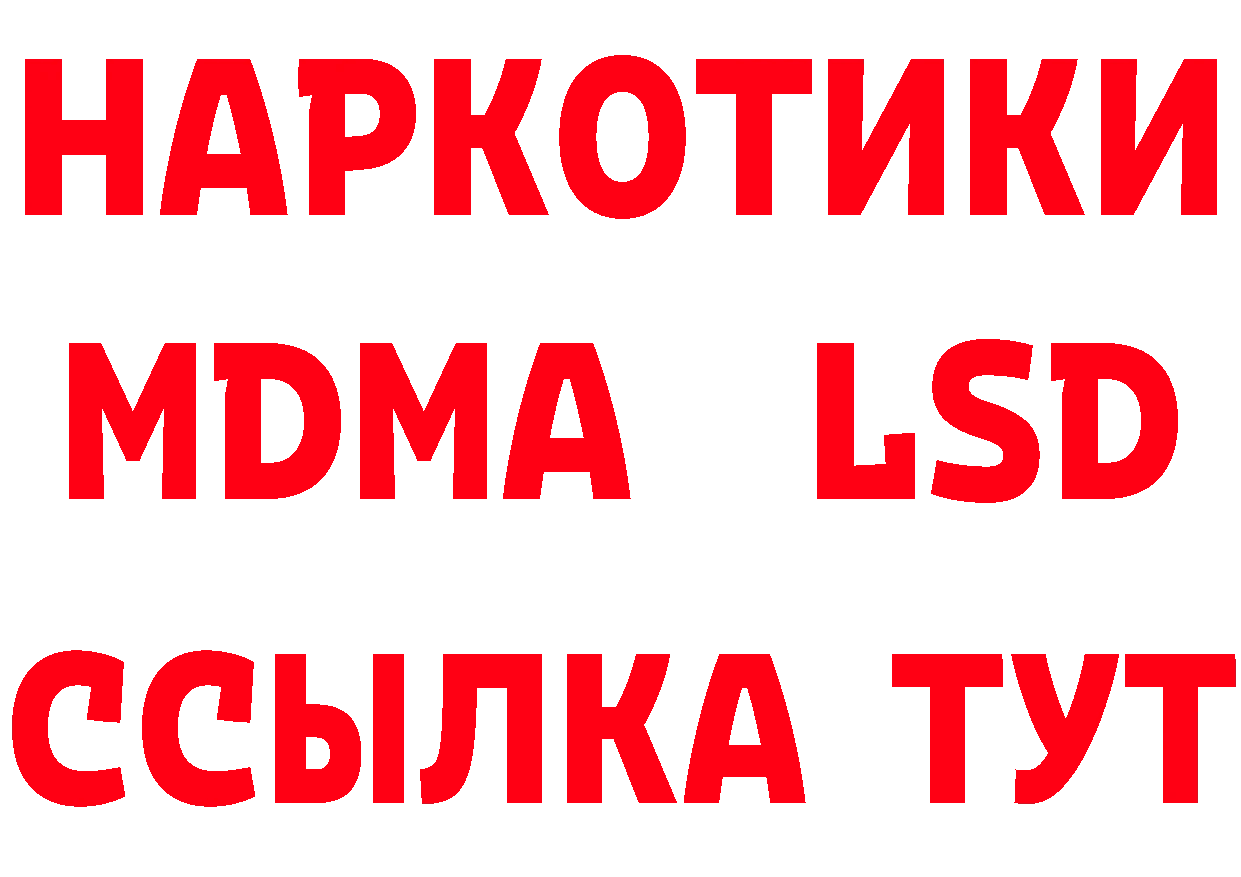 НАРКОТИКИ
MDMA LSD
ССЫЛКА ТУТ